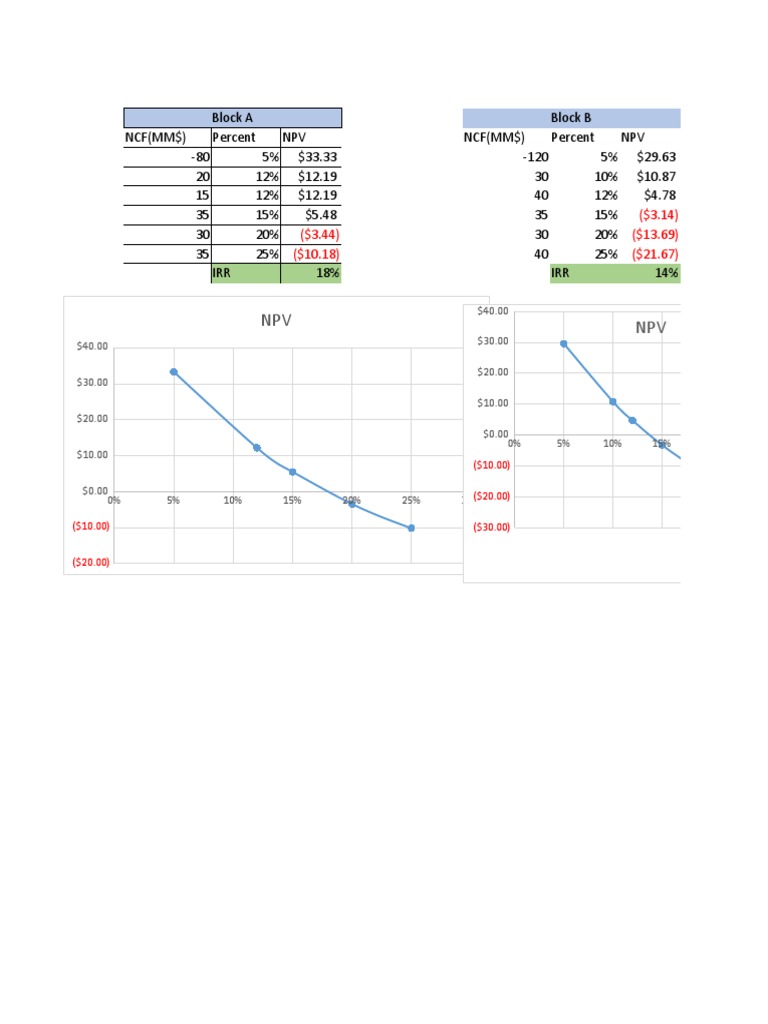 | Block A | | |
|---|---|---|
| NCF(MM$) | Percent | NPV |
| -80 | 5% | $33.33 |
| 20 | 12% | $12.19 |
| 15 | 12% | $12.19 |
| 35 | 15% | $5.48 |
| 30 | 20% | ($3.44) |
| 35 | 25% | ($10.18) |
| | IRR | 18% |

| Block B | | |
|---|---|---|
| NCF(MM$) | Percent | NPV |
| -120 | 5% | $29.63 |
| 30 | 10% | $10.87 |
| 40 | 12% | $4.78 |
| 35 | 15% | ($3.14) |
| 30 | 20% | ($13.69) |
| 40 | 25% | ($21.67) |
| | IRR | 14% |

NPV

$40.00
$30.00
$20.00
$10.00
$0.00
($10.00)
($20.00)
0% 5% 10% 15% 20% 25%

NPV

$40.00
$30.00
$20.00
$10.00
$0.00
($10.00)
($20.00)
($30.00)
0% 5% 10% 15%